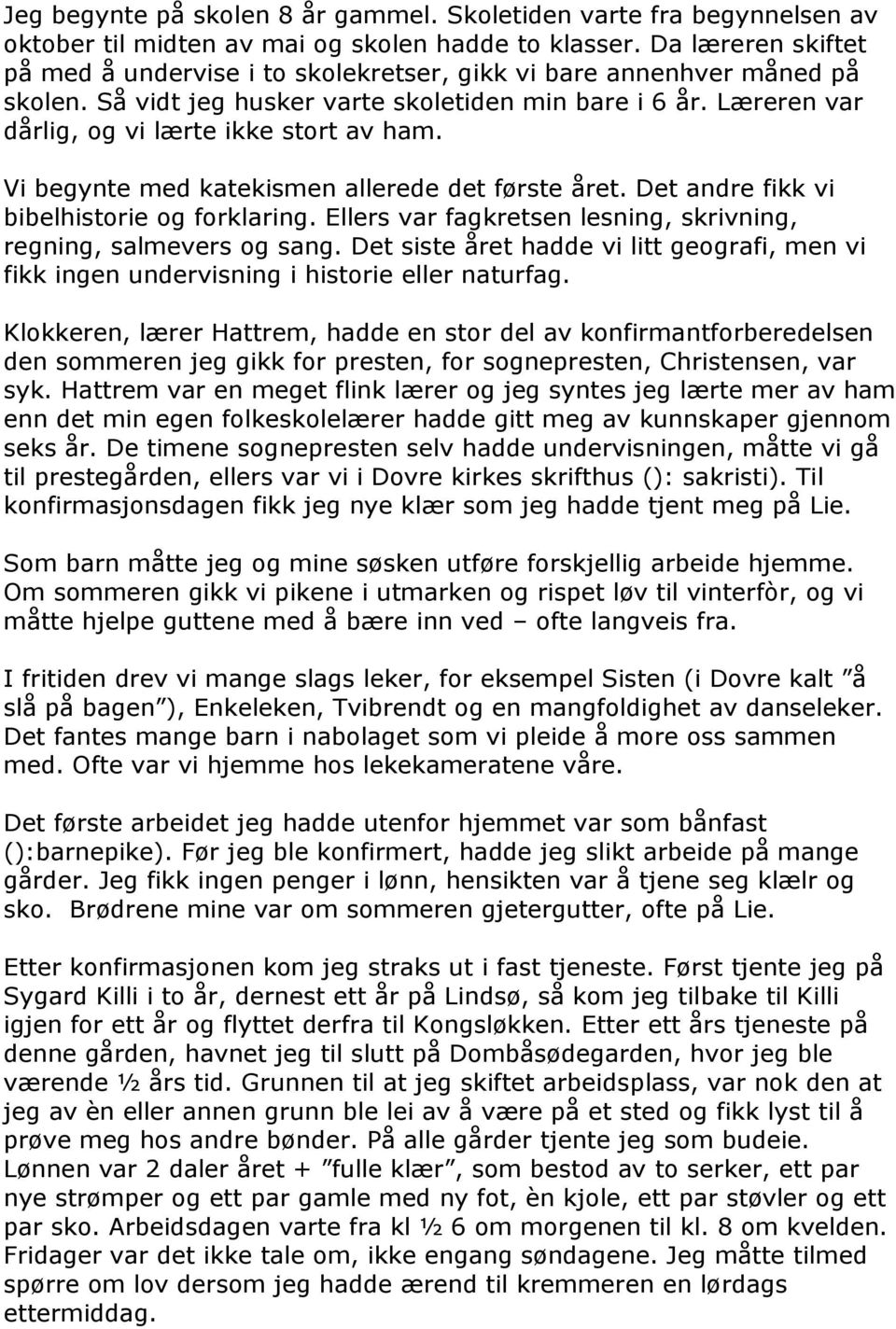 Jeg begynte på skolen 8 år gammel. Skoletiden varte fra begynnelsen av oktober til midten av mai og skolen hadde to klasser. Da læreren skiftet på med å undervise i to skolekretser, gikk vi bare annenhver måned på skolen. Så vidt jeg husker varte skoletiden min bare i 6 år. Læreren var dårlig, og vi lærte ikke stort av ham.

Vi begynte med katekismen allerede det første året. Det andre fikk vi bibelhistorie og forklaring. Ellers var fagkretsen lesning, skrivning, regning, salmevers og sang. Det siste året hadde vi litt geografi, men vi fikk ingen undervisning i historie eller naturfag.

Klokkeren, lærer Hattrem, hadde en stor del av konfirmantforberedelsen den sommeren jeg gikk for presten, for sognepresten, Christensen, var syk. Hattrem var en meget flink lærer og jeg syntes jeg lærte mer av ham enn det min egen folkeskolelærer hadde gitt meg av kunnskaper gjennom seks år. De timene sognepresten selv hadde undervisningen, måtte vi gå til prestegården, ellers var vi i Dovre kirkes skrifthus (): sakristi). Til konfirmasjonsdagen fikk jeg nye klær som jeg hadde tjent meg på Lie.

Som barn måtte jeg og mine søsken utføre forskjellig arbeide hjemme. Om sommeren gikk vi pikene i utmarken og rispet løv til vinterfòr, og vi måtte hjelpe guttene med å bære inn ved – ofte langveis fra.

I fritiden drev vi mange slags leker, for eksempel Sisten (i Dovre kalt ”å slå på bagen”), Enkeleken, Tvibrendt og en mangfoldighet av danseleker. Det fantes mange barn i nabolaget som vi pleide å more oss sammen med. Ofte var vi hjemme hos lekekameratene våre.

Det første arbeidet jeg hadde utenfor hjemmet var som bånfast ():barnepike). Før jeg ble konfirmert, hadde jeg slikt arbeide på mange gårder. Jeg fikk ingen penger i lønn, hensikten var å tjene seg klælr og sko. Brødrene mine var om sommeren gjetergutter, ofte på Lie.

Etter konfirmasjonen kom jeg straks ut i fast tjeneste. Først tjente jeg på Sygard Killi i to år, dernest ett år på Lindsø, så kom jeg tilbake til Killi igjen for ett år og flyttet derfra til Kongsløkken. Etter ett års tjeneste på denne gården, havnet jeg til slutt på Dombåsødegarden, hvor jeg ble værende ½ års tid. Grunnen til at jeg skiftet arbeidsplass, var nok den at jeg av èn eller annen grunn ble lei av å være på et sted og fikk lyst til å prøve meg hos andre bønder. På alle gårder tjente jeg som budeie. Lønnen var 2 daler året + ”fulle klær”, som bestod av to serker, ett par nye strømper og ett par gamle med ny fot, èn kjole, ett par støvler og ett par sko. Arbeidsdagen varte fra kl ½ 6 om morgenen til kl. 8 om kvelden. Fridager var det ikke tale om, ikke engang søndagene. Jeg måtte tilmed spørre om lov dersom jeg hadde ærend til kremmeren en lørdags ettermiddag.